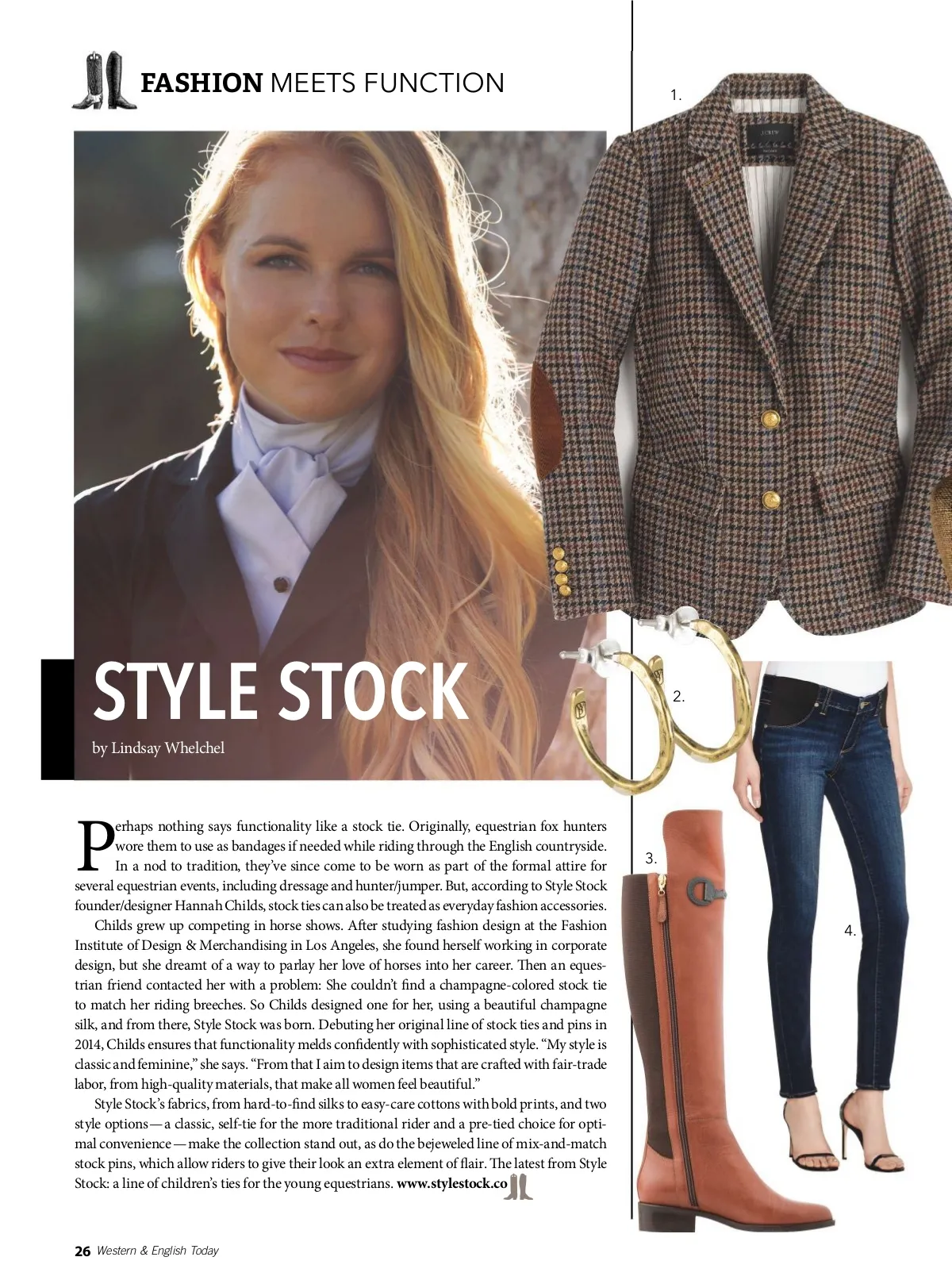 FASHION MEETS FUNCTION

STYLE STOCK

by Lindsay Whelchel

Perhaps nothing says functionality like a stock tie. Originally, equestrian fox hunters wore them to use as bandages if needed while riding through the English countryside. In a nod to tradition, they've since come to be worn as part of the formal attire for several equestrian events, including dressage and hunter/jumper. But, according to Style Stock founder/designer Hannah Childs, stock ties can also be treated as everyday fashion accessories.

Childs grew up competing in horse shows. After studying fashion design at the Fashion Institute of Design & Merchandising in Los Angeles, she found herself working in corporate design, but she dreamt of a way to parlay her love of horses into her career. Then an equestrian friend contacted her with a problem: She couldn't find a champagne-colored stock tie to match her riding breeches. So Childs designed one for her, using a beautiful champagne silk, and from there, Style Stock was born. Debuting her original line of stock ties and pins in 2014, Childs ensures that functionality melds confidently with sophisticated style. "My style is classic and feminine," she says. "From that I aim to design items that are crafted with fair-trade labor, from high-quality materials, that make all women feel beautiful."

Style Stock's fabrics, from hard-to-find silks to easy-care cottons with bold prints, and two style options — a classic, self-tie for the more traditional rider and a pre-tied choice for optimal convenience — make the collection stand out, as do the bejeweled line of mix-and-match stock pins, which allow riders to give their look an extra element of flair. The latest from Style Stock: a line of children's ties for the young equestrians. www.stylestock.co

1.

2.

3.

4.

26 Western & English Today